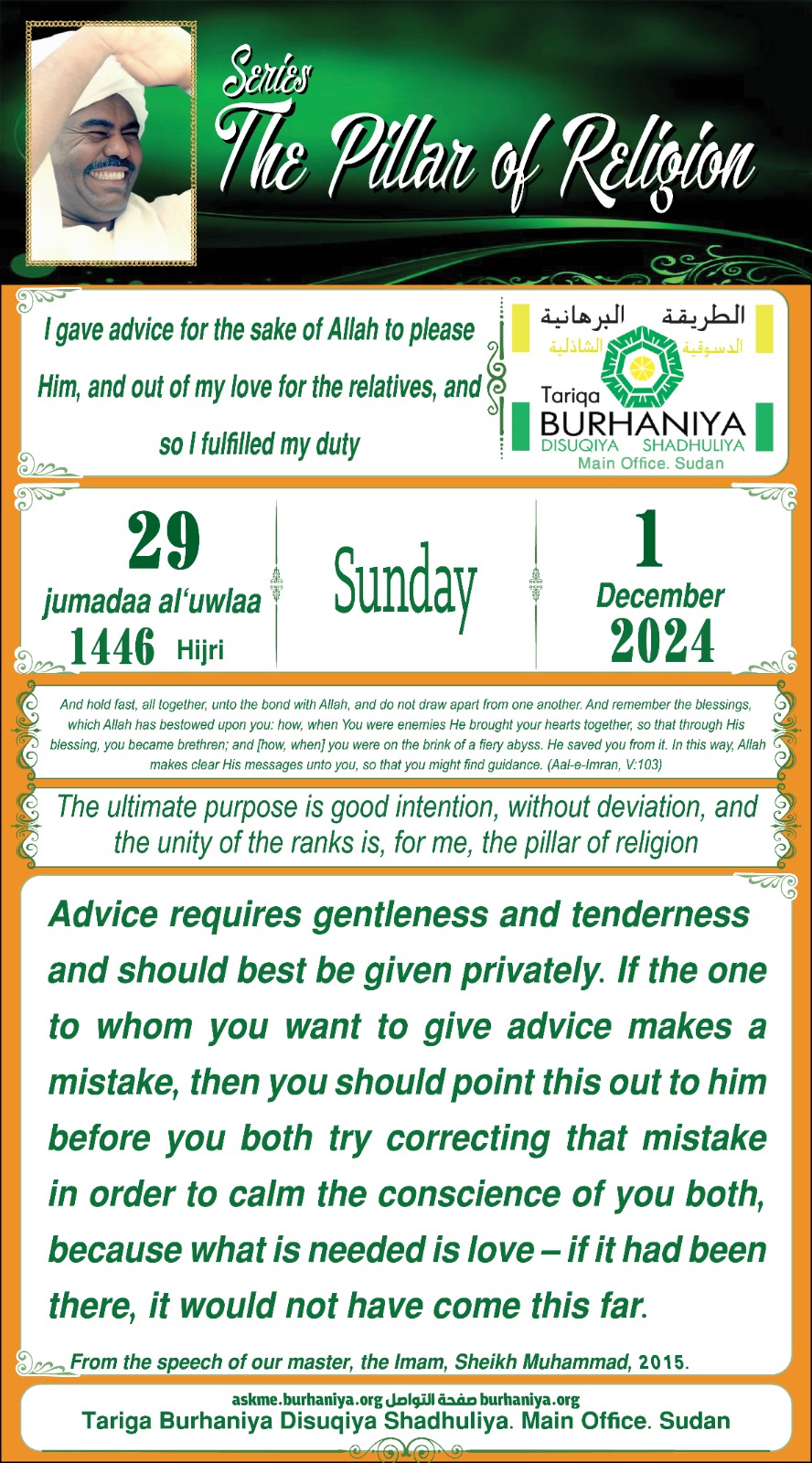 Series
The Pillar of Religion

I gave advice for the sake of Allah to please Him, and out of my love for the relatives, and so I fulfilled my duty

الطريقة البرهانية
الدسوقية الشاذلية
Tariqa
BURHANIYA
DISUQIYA SHADHULIYA
Main Office. Sudan

29
jumadaa al'uwlaa
1446 Hijri

Sunday

1
December
2024

And hold fast, all together, unto the bond with Allah, and do not draw apart from one another. And remember the blessings, which Allah has bestowed upon you: how, when You were enemies He brought your hearts together, so that through His blessing, you became brethren; and [how, when] you were on the brink of a fiery abyss. He saved you from it. In this way, Allah makes clear His messages unto you, so that you might find guidance. (Aal-e-Imran, V:103)

The ultimate purpose is good intention, without deviation, and the unity of the ranks is, for me, the pillar of religion

Advice requires gentleness and tenderness and should best be given privately. If the one to whom you want to give advice makes a mistake, then you should point this out to him before you both try correcting that mistake in order to calm the conscience of you both, because what is needed is love – if it had been there, it would not have come this far.

From the speech of our master, the Imam, Sheikh Muhammad, 2015.

askme.burhaniya.org صفحة التواصل burhaniya.org
Tariga Burhaniya Disuqiya Shadhuliya. Main Office. Sudan